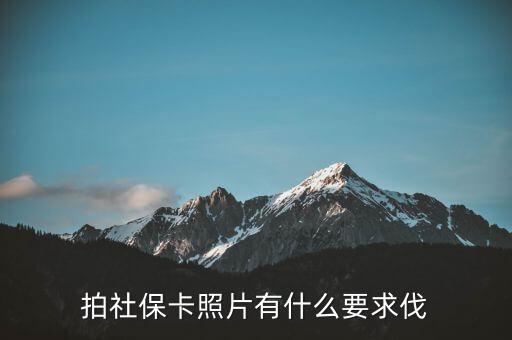 拍社保卡照片有什么要求伐